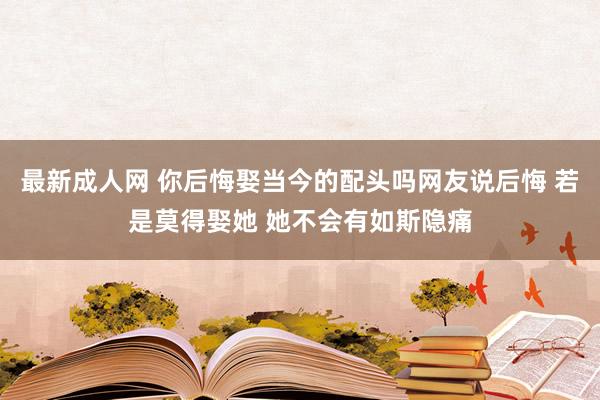 最新成人网 你后悔娶当今的配头吗网友说后悔 若是莫得娶她 她不会有如斯隐痛